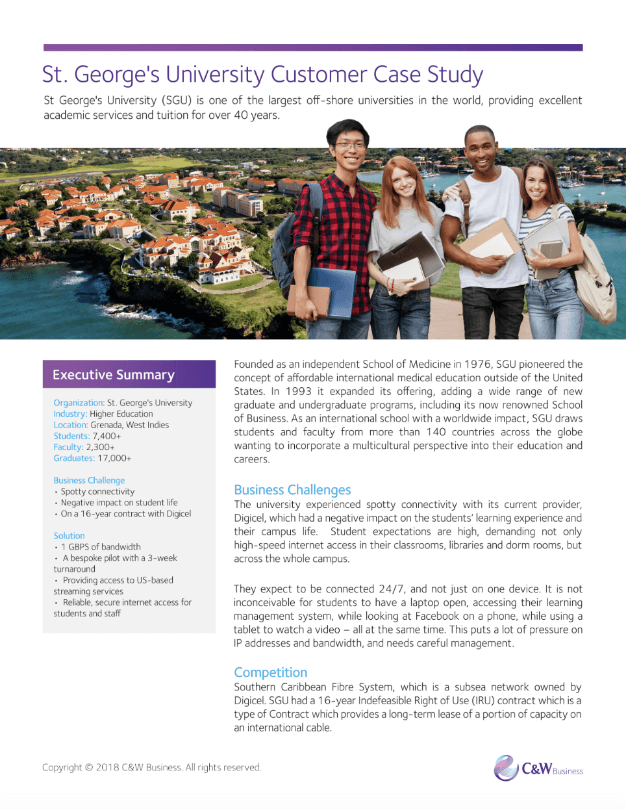 St. George's University Customer Case Study

St George's University (SGU) is one of the largest off-shore universities in the world, providing excellent academic services and tuition for over 40 years.

Executive Summary

Organization: St. George's University
Industry: Higher Education
Location: Grenada, West Indies
Students: 7,400+
Faculty: 2,300+
Graduates: 17,000+

Business Challenge
• Spotty connectivity
• Negative impact on student life
• On a 16-year contract with Digicel

Solution
• 1 GBPS of bandwidth
• A bespoke pilot with a 3-week turnaround
• Providing access to US-based streaming services
• Reliable, secure internet access for students and staff

Founded as an independent School of Medicine in 1976, SGU pioneered the concept of affordable international medical education outside of the United States. In 1993 it expanded its offering, adding a wide range of new graduate and undergraduate programs, including its now renowned School of Business. As an international school with a worldwide impact, SGU draws students and faculty from more than 140 countries across the globe wanting to incorporate a multicultural perspective into their education and careers.

Business Challenges
The university experienced spotty connectivity with its current provider, Digicel, which had a negative impact on the students' learning experience and their campus life. Student expectations are high, demanding not only high-speed internet access in their classrooms, libraries and dorm rooms, but across the whole campus.

They expect to be connected 24/7, and not just on one device. It is not inconceivable for students to have a laptop open, accessing their learning management system, while looking at Facebook on a phone, while using a tablet to watch a video – all at the same time. This puts a lot of pressure on IP addresses and bandwidth, and needs careful management.

Competition
Southern Caribbean Fibre System, which is a subsea network owned by Digicel. SGU had a 16-year Indefeasible Right of Use (IRU) contract which is a type of Contract which provides a long-term lease of a portion of capacity on an international cable.

Copyright © 2018 C&W Business. All rights reserved.

C&W Business